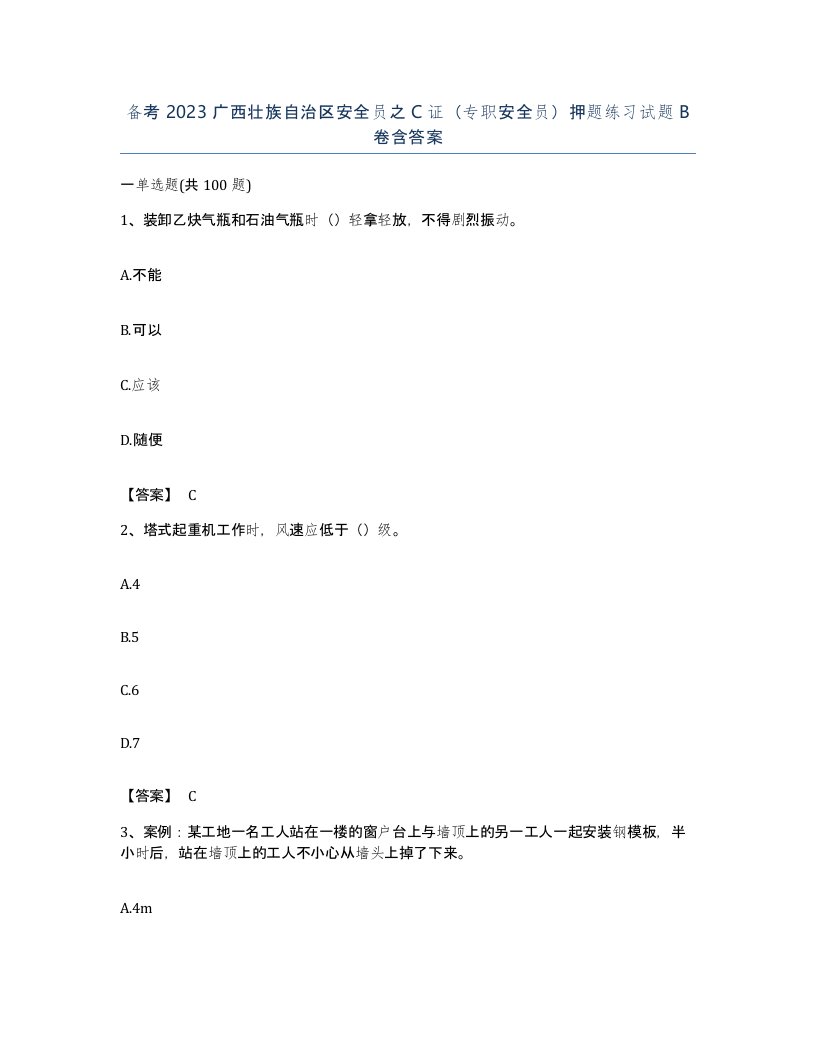 备考 2023 广西壮族自治区安全员之 C 证（专职安全员）押题练习试题 B 卷含答案

一单选题(共 100 题)

1、装卸乙炔气瓶和石油气瓶时（）轻拿轻放，不得剧烈振动。

A.不能

B.可以

C.应该

D.随便

【答案】 C

2、塔式起重机工作时，风速应低于（）级。

A.4

B.5

C.6

D.7

【答案】 C

3、案例：某工地一名工人站在一楼的窗户台上与墙顶上的另一工人一起安装钢模板，半小时后，站在墙顶上的工人不小心从墙头上掉了下来。

A.4m